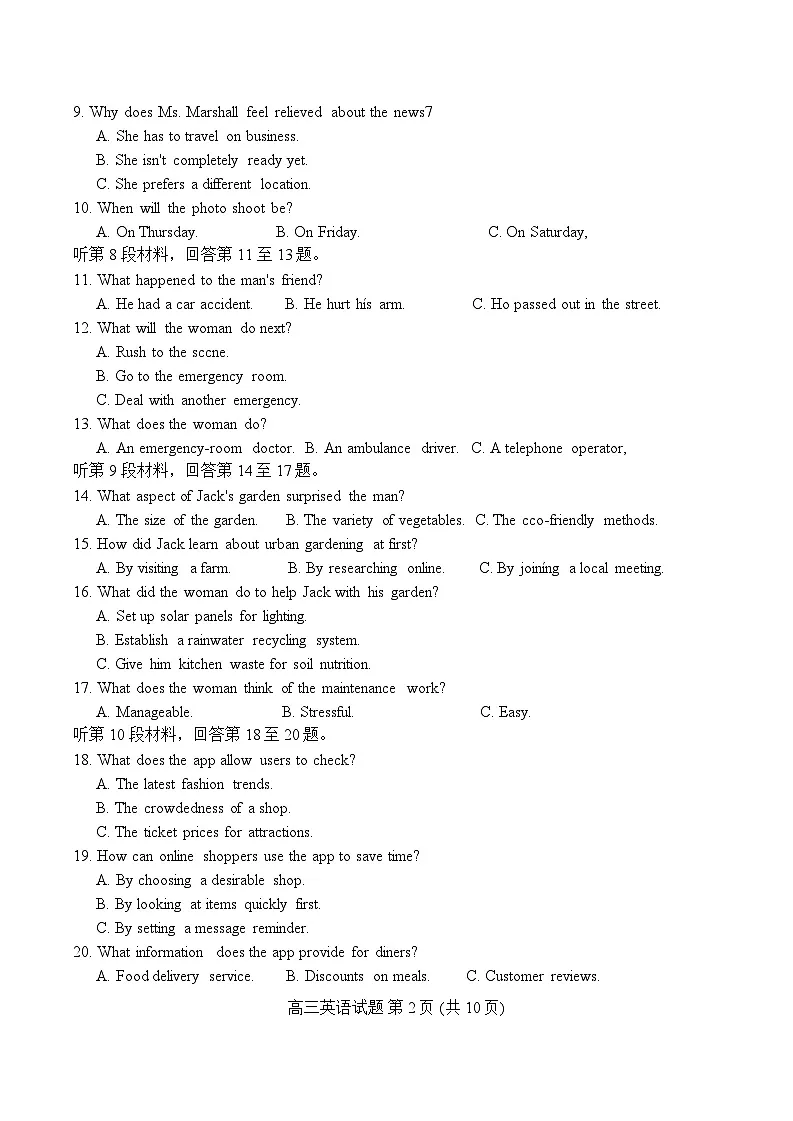 9. Why does Ms. Marshall feel relieved about the news7
A. She has to travel on business.
B. She isn't completely ready yet.
C. She prefers a different location.
10. When will the photo shoot be?
A. On Thursday.
B. On Friday.
C. On Saturday,
听第 8 段材料，回答第 11 至 13 题。
11. What happened to the man's friend?
A. He had a car accident.
B. He hurt his arm.
C. Ho passed out in the street.
12. What will the woman do next?
A. Rush to the sccne.
B. Go to the emergency room.
C. Deal with another emergency.
13. What does the woman do?
A. An emergency-room doctor.
B. An ambulance driver.
C. A telephone operator,
听第 9 段材料，回答第 14 至 17 题。
14. What aspect of Jack's garden surprised the man?
A. The size of the garden.
B. The variety of vegetables.
C. The cco-friendly methods.
15. How did Jack learn about urban gardening at first?
A. By visiting a farm.
B. By researching online.
C. By joining a local meeting.
16. What did the woman do to help Jack with his garden?
A. Set up solar panels for lighting.
B. Establish a rainwater recycling system.
C. Give him kitchen waste for soil nutrition.
17. What does the woman think of the maintenance work?
A. Manageable.
B. Stressful.
C. Easy.
听第 10 段材料，回答第 18 至 20 题。
18. What does the app allow users to check?
A. The latest fashion trends.
B. The crowdedness of a shop.
C. The ticket prices for attractions.
19. How can online shoppers use the app to save time?
A. By choosing a desirable shop.
B. By looking at items quickly first.
C. By setting a message reminder.
20. What information does the app provide for diners?
A. Food delivery service.
B. Discounts on meals.
C. Customer reviews.
高三英语试题 第 2 页 (共 10 页)